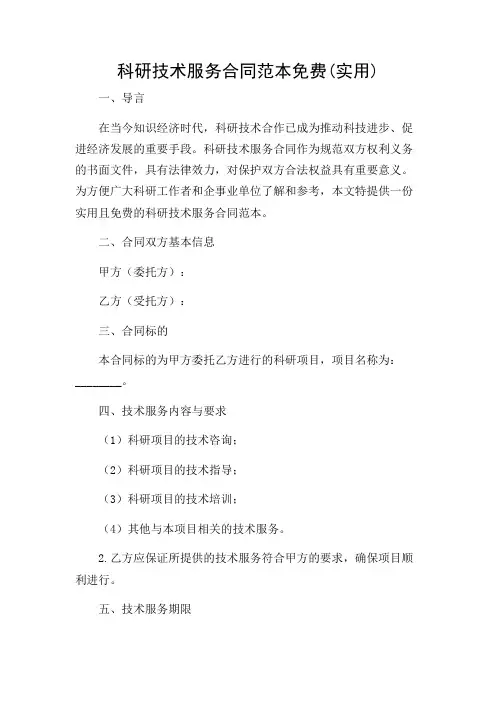 科研技术服务合同范本免费(实用)

一、导言

在当今知识经济时代，科研技术合作已成为推动科技进步、促进经济发展的重要手段。科研技术服务合同作为规范双方权利义务的书面文件，具有法律效力，对保护双方合法权益具有重要意义。为方便广大科研工作者和企事业单位了解和参考，本文特提供一份实用且免费的科研技术服务合同范本。

二、合同双方基本信息

甲方（委托方）：

乙方（受托方）：

三、合同标的

本合同标的为甲方委托乙方进行的科研项目，项目名称为：________。

四、技术服务内容与要求

（1）科研项目的技术咨询；

（2）科研项目的技术指导；

（3）科研项目的技术培训；

（4）其他与本项目相关的技术服务。

2. 乙方应保证所提供的技术服务符合甲方的要求，确保项目顺利进行。

五、技术服务期限